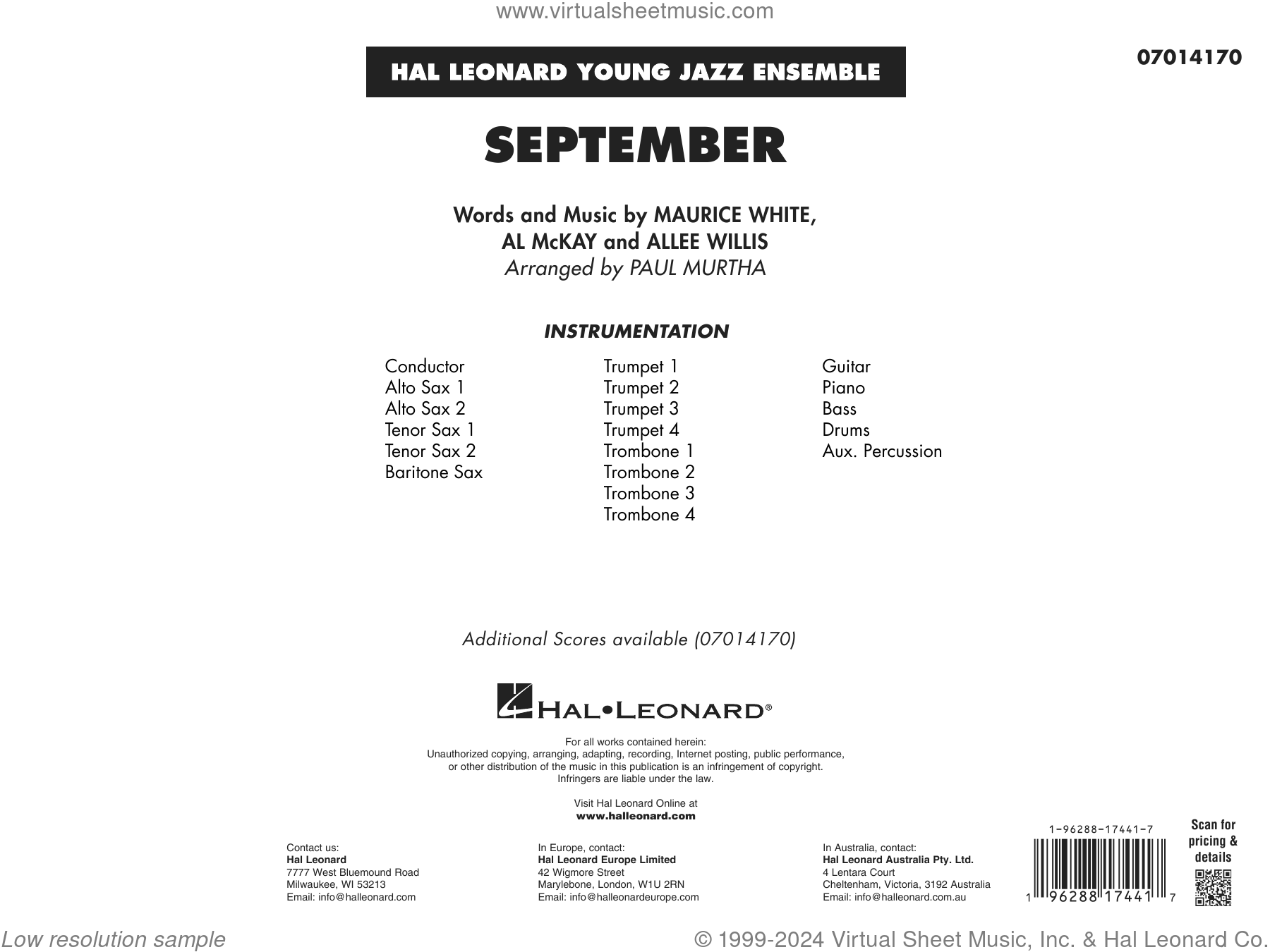 www.virtualsheetmusic.com

HAL LEONARD YOUNG JAZZ ENSEMBLE

07014170

SEPTEMBER

Words and Music by MAURICE WHITE, AL McKAY and ALLEE WILLIS
Arranged by PAUL MURTHA

INSTRUMENTATION

Conductor
Alto Sax 1
Alto Sax 2
Tenor Sax 1
Tenor Sax 2
Baritone Sax

Trumpet 1
Trumpet 2
Trumpet 3
Trumpet 4
Trombone 1
Trombone 2
Trombone 3
Trombone 4

Guitar
Piano
Bass
Drums
Aux. Percussion

Additional Scores available (07014170)

HAL•LEONARD®

For all works contained herein:
Unauthorized copying, arranging, adapting, recording, Internet posting, public performance, or other distribution of the music in this publication is an infringement of copyright. Infringers are liable under the law.

Visit Hal Leonard Online at
www.halleonard.com

Contact us:
Hal Leonard
7777 West Bluemound Road
Milwaukee, WI 53213
Email: info@halleonard.com

In Europe, contact:
Hal Leonard Europe Limited
42 Wigmore Street
Marylebone, London, W1U 2RN
Email: info@halleonardeurope.com

In Australia, contact:
Hal Leonard Australia Pty. Ltd.
4 Lentara Court
Cheltenham, Victoria, 3192 Australia
Email: info@halleonard.com.au

1-96288-17441-7

1 96288 17441 7

Scan for pricing & details

Low resolution sample

© 1999-2024 Virtual Sheet Music, Inc. & Hal Leonard Co.